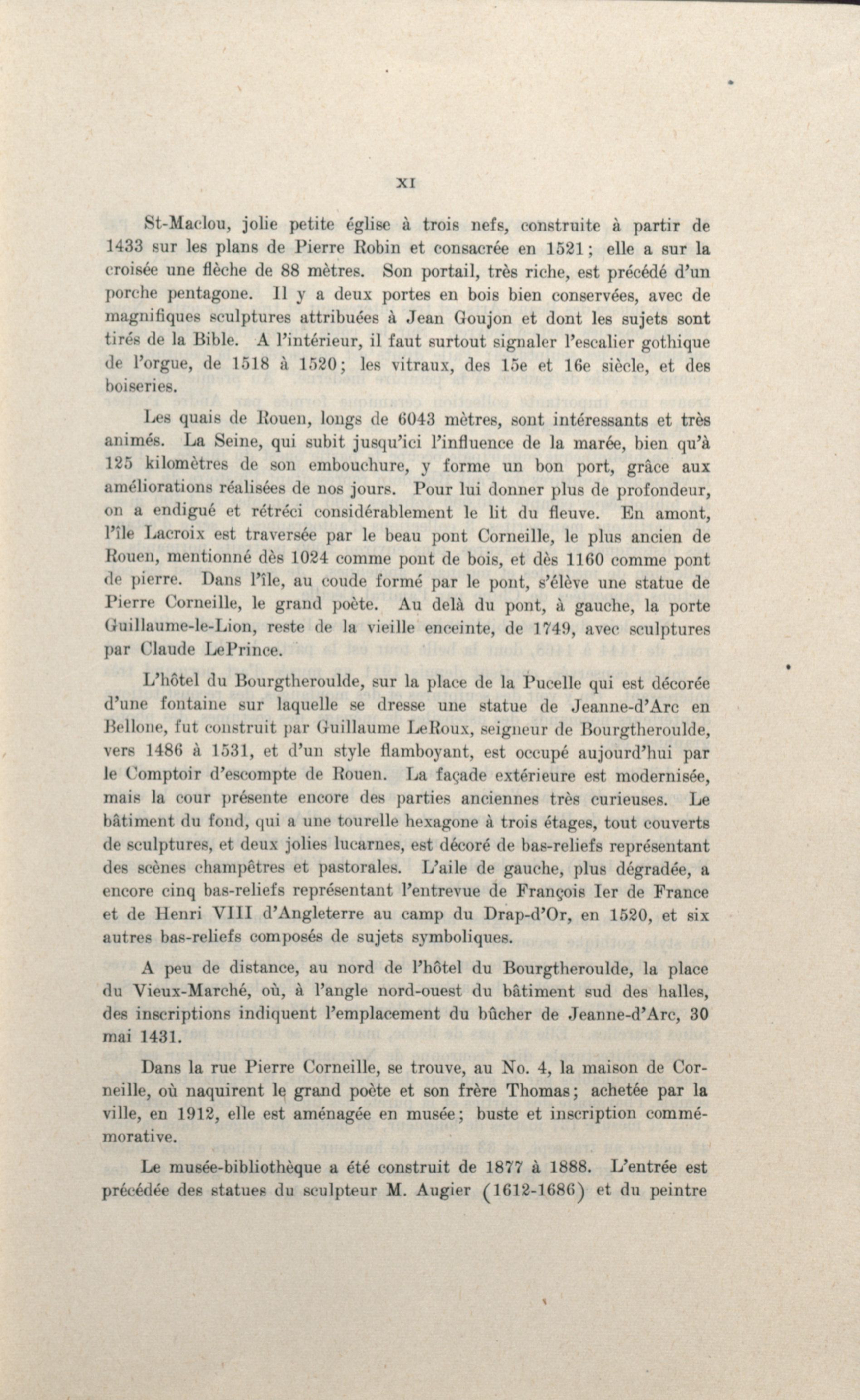 XI

St-Maclou, jolie petite église à trois nefs, construite à partir de 1433 sur les plans de Pierre Robin et consacrée en 1521; elle a sur la croisée une flèche de 88 mètres. Son portail, très riche, est précédé d'un porche pentagone. Il y a deux portes en bois bien conservées, avec de magnifiques sculptures attribuées à Jean Goujon et dont les sujets sont tirés de la Bible. A l'intérieur, il faut surtout signaler l'escalier gothique de l'orgue, de 1518 à 1520; les vitraux, des 15e et 16e siècle, et des boiseries.

Les quais de Rouen, longs de 6043 mètres, sont intéressants et très animés. La Seine, qui subit jusqu'ici l'influence de la marée, bien qu'à 125 kilomètres de son embouchure, y forme un bon port, grâce aux améliorations réalisées de nos jours. Pour lui donner plus de profondeur, on a endigué et rétréci considérablement le lit du fleuve. En amont, l'île Lacroix est traversée par le beau pont Corneille, le plus ancien de Rouen, mentionné dès 1024 comme pont de bois, et dès 1160 comme pont de pierre. Dans l'île, au coude formé par le pont, s'élève une statue de Pierre Corneille, le grand poète. Au delà du pont, à gauche, la porte Guillaume-le-Lion, reste de la vieille enceinte, de 1749, avec sculptures par Claude LePrince.

L'hôtel du Bourgtheroulde, sur la place de la Pucelle qui est décorée d'une fontaine sur laquelle se dresse une statue de Jeanne-d'Arc en Bellone, fut construit par Guillaume LeRoux, seigneur de Bourgtheroulde, vers 1486 à 1531, et d'un style flamboyant, est occupé aujourd'hui par le Comptoir d'escompte de Rouen. La façade extérieure est modernisée, mais la cour présente encore des parties anciennes très curieuses. Le bâtiment du fond, qui a une tourelle hexagone à trois étages, tout couverts de sculptures, et deux jolies lucarnes, est décoré de bas-reliefs représentant des scènes champêtres et pastorales. L'aile de gauche, plus dégradée, a encore cinq bas-reliefs représentant l'entrevue de François Ier de France et de Henri VIII d'Angleterre au camp du Drap-d'Or, en 1520, et six autres bas-reliefs composés de sujets symboliques.

A peu de distance, au nord de l'hôtel du Bourgtheroulde, la place du Vieux-Marché, où, à l'angle nord-ouest du bâtiment sud des halles, des inscriptions indiquent l'emplacement du bûcher de Jeanne-d'Arc, 30 mai 1431.

Dans la rue Pierre Corneille, se trouve, au No. 4, la maison de Corneille, où naquirent le grand poète et son frère Thomas; achetée par la ville, en 1912, elle est aménagée en musée; buste et inscription commémorative.

Le musée-bibliothèque a été construit de 1877 à 1888. L'entrée est précédée des statues du sculpteur M. Augier (1612-1686) et du peintre